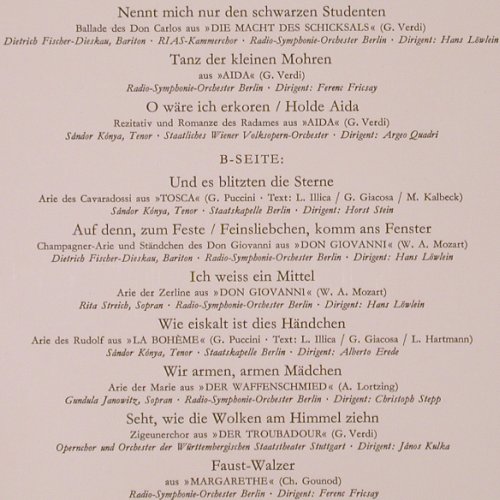 Nennt mich nur den schwarzen Studenten
Ballade des Don Carlos aus »DIE MACHT DES SCHICKSALS« (G. Verdi)
Dietrich Fischer-Dieskau, Bariton · RIAS-Kammerchor · Radio-Symphonie-Orchester Berlin · Dirigent: Hans Löwlein

Tanz der kleinen Mohren
aus »AIDA« (G. Verdi)
Radio-Symphonie-Orchester Berlin · Dirigent: Ferenc Fricsay

O wäre ich erkoren / Holde Aida
Rezitativ und Romanze des Radames aus »AIDA« (G. Verdi)
Sándor Kónya, Tenor · Staatliches Wiener Volksopern-Orchester · Dirigent: Argeo Quadri

B-SEITE:

Und es blitzten die Sterne
Arie des Cavaradossi aus »TOSCA« (G. Puccini · Text: L. Illica / G. Giacosa / M. Kalbeck)
Sándor Kónya, Tenor · Staatskapelle Berlin · Dirigent: Horst Stein

Auf denn, zum Feste / Feinsliebchen, komm ans Fenster
Champagner-Arie und Ständchen des Don Giovanni aus »DON GIOVANNI« (W. A. Mozart)
Dietrich Fischer-Dieskau, Bariton · Radio-Symphonie-Orchester Berlin · Dirigent: Hans Löwlein

Ich weiss ein Mittel
Arie der Zerline aus »DON GIOVANNI« (W. A. Mozart)
Rita Streich, Sopran · Radio-Symphonie-Orchester Berlin · Dirigent: Hans Löwlein

Wie eiskalt ist dies Händchen
Arie des Rudolf aus »LA BOHÈME« (G. Puccini · Text: L. Illica / G. Giacosa / L. Hartmann)
Sándor Kónya, Tenor · Staatskapelle Berlin · Dirigent: Alberto Erede

Wir armen, armen Mädchen
Arie der Marie aus »DER WAFFENSCHMIED« (A. Lortzing)
Gundula Janowitz, Sopran · Radio-Symphonie-Orchester Berlin · Dirigent: Christoph Stepp

Seht, wie die Wolken am Himmel ziehn
Zigeunerchor aus »DER TROUBADOUR« (G. Verdi)
Opernchor und Orchester der Württembergischen Staatstheater Stuttgart · Dirigent: János Kulka

Faust-Walzer
aus »MARGARETHE« (Ch. Gounod)
Radio-Symphonie-Orchester Berlin · Dirigent: Ferenc Fricsay